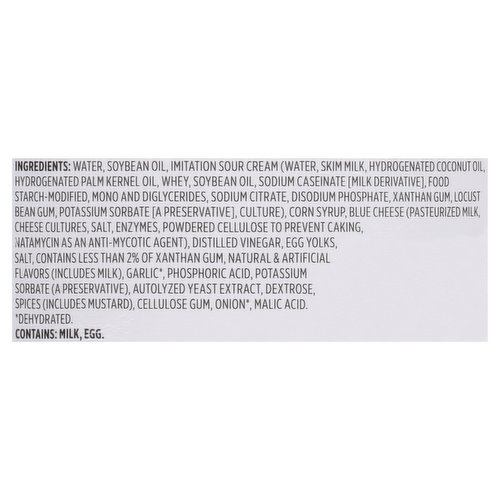 INGREDIENTS: WATER, SOYBEAN OIL, IMITATION SOUR CREAM (WATER, SKIM MILK, HYDROGENATED COCONUT OIL, HYDROGENATED PALM KERNEL OIL, WHEY, SOYBEAN OIL, SODIUM CASEINATE [MILK DERIVATIVE], FOOD STARCH-MODIFIED, MONO AND DIGLYCERIDES, SODIUM CITRATE, DISODIUM PHOSPHATE, XANTHAN GUM, LOCUST BEAN GUM, POTASSIUM SORBATE [A PRESERVATIVE], CULTURE), CORN SYRUP, BLUE CHEESE (PASTEURIZED MILK, CHEESE CULTURES, SALT, ENZYMES, POWDERED CELLULOSE TO PREVENT CAKING, NATAMYCIN AS AN ANTI-MYCOTIC AGENT), DISTILLED VINEGAR, EGG YOLKS, SALT, CONTAINS LESS THAN 2% OF XANTHAN GUM, NATURAL & ARTIFICIAL FLAVORS (INCLUDES MILK), GARLIC*, PHOSPHORIC ACID, POTASSIUM SORBATE (A PRESERVATIVE), AUTOLYZED YEAST EXTRACT, DEXTROSE, SPICES (INCLUDES MUSTARD), CELLULOSE GUM, ONION*, MALIC ACID.
*DEHYDRATED.
CONTAINS: MILK, EGG.